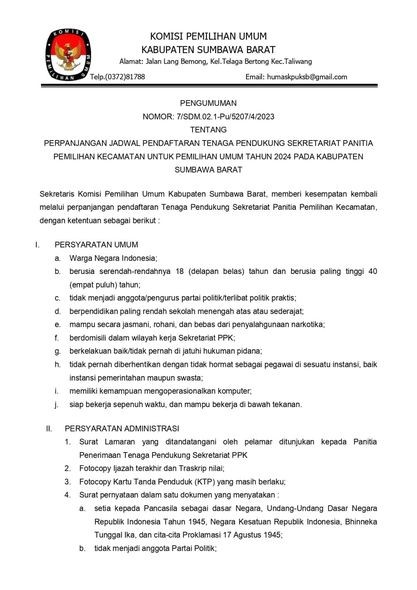 KOMISI PEMILIHAN UMUM
PEMILIHAN UMUM

KOMISI PEMILIHAN UMUM
KABUPATEN SUMBAWA BARAT
Alamat: Jalan Lang Bemong, Kel.Telaga Bertong Kec.Taliwang
Telp.(0372)81788 Email: humaskpuksb@gmail.com

PENGUMUMAN
NOMOR: 7/SDM.02.1-Pu/5207/4/2023
TENTANG
PERPANJANGAN JADWAL PENDAFTARAN TENAGA PENDUKUNG SEKRETARIAT PANITIA PEMILIHAN KECAMATAN UNTUK PEMILIHAN UMUM TAHUN 2024 PADA KABUPATEN SUMBAWA BARAT

Sekretaris Komisi Pemilihan Umum Kabupaten Sumbawa Barat, memberi kesempatan kembali melalui perpanjangan pendaftaran Tenaga Pendukung Sekretariat Panitia Pemilihan Kecamatan, dengan ketentuan sebagai berikut :

I. PERSYARATAN UMUM
a. Warga Negara Indonesia;
b. berusia serendah-rendahnya 18 (delapan belas) tahun dan berusia paling tinggi 40 (empat puluh) tahun;
c. tidak menjadi anggota/pengurus partai politik/terlibat politik praktis;
d. berpendidikan paling rendah sekolah menengah atas atau sederajat;
e. mampu secara jasmani, rohani, dan bebas dari penyalahgunaan narkotika;
f. berdomisili dalam wilayah kerja Sekretariat PPK;
g. berkelakuan baik/tidak pernah di jatuhi hukuman pidana;
h. tidak pernah diberhentikan dengan tidak hormat sebagai pegawai di sesuatu instansi, baik instansi pemerintahan maupun swasta;
i. memiliki kemampuan mengoperasionalkan komputer;
j. siap bekerja sepenuh waktu, dan mampu bekerja di bawah tekanan.

II. PERSYARATAN ADMINISTRASI
1. Surat Lamaran yang ditandatangani oleh pelamar ditunjukan kepada Panitia Penerimaan Tenaga Pendukung Sekretariat PPK
2. Fotocopy Ijazah terakhir dan Traskrip nilai;
3. Fotocopy Kartu Tanda Penduduk (KTP) yang masih berlaku;
4. Surat pernyataan dalam satu dokumen yang menyatakan :
a. setia kepada Pancasila sebagai dasar Negara, Undang-Undang Dasar Negara Republik Indonesia Tahun 1945, Negara Kesatuan Republik Indonesia, Bhinneka Tunggal Ika, dan cita-cita Proklamasi 17 Agustus 1945;
b. tidak menjadi anggota Partai Politik;